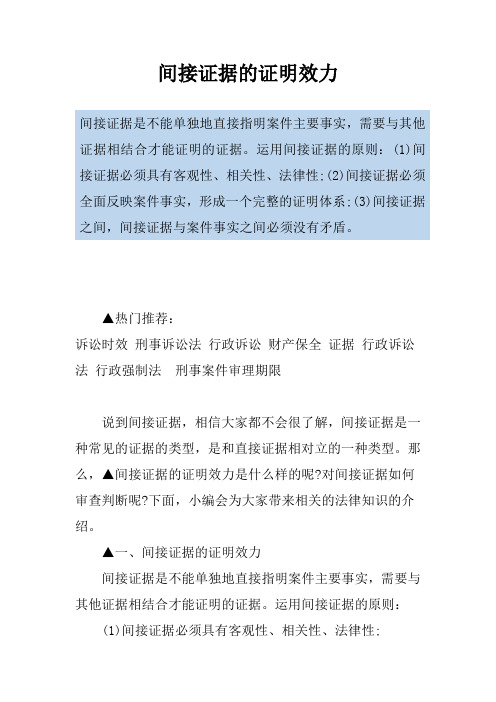 间接证据的证明效力

间接证据是不能单独地直接指明案件主要事实，需要与其他证据相结合才能证明的证据。运用间接证据的原则：(1)间接证据必须具有客观性、相关性、法律性;(2)间接证据必须全面反映案件事实，形成一个完整的证明体系;(3)间接证据之间，间接证据与案件事实之间必须没有矛盾。

▲热门推荐：
诉讼时效 刑事诉讼法 行政诉讼 财产保全 证据 行政诉讼法 行政强制法 刑事案件审理期限

说到间接证据，相信大家都不会很了解，间接证据是一种常见的证据的类型，是和直接证据相对立的一种类型。那么，▲间接证据的证明效力是什么样的呢?对间接证据如何审查判断呢?下面，小编会为大家带来相关的法律知识的介绍。

▲一、间接证据的证明效力

间接证据是不能单独地直接指明案件主要事实，需要与其他证据相结合才能证明的证据。运用间接证据的原则：

(1)间接证据必须具有客观性、相关性、法律性;